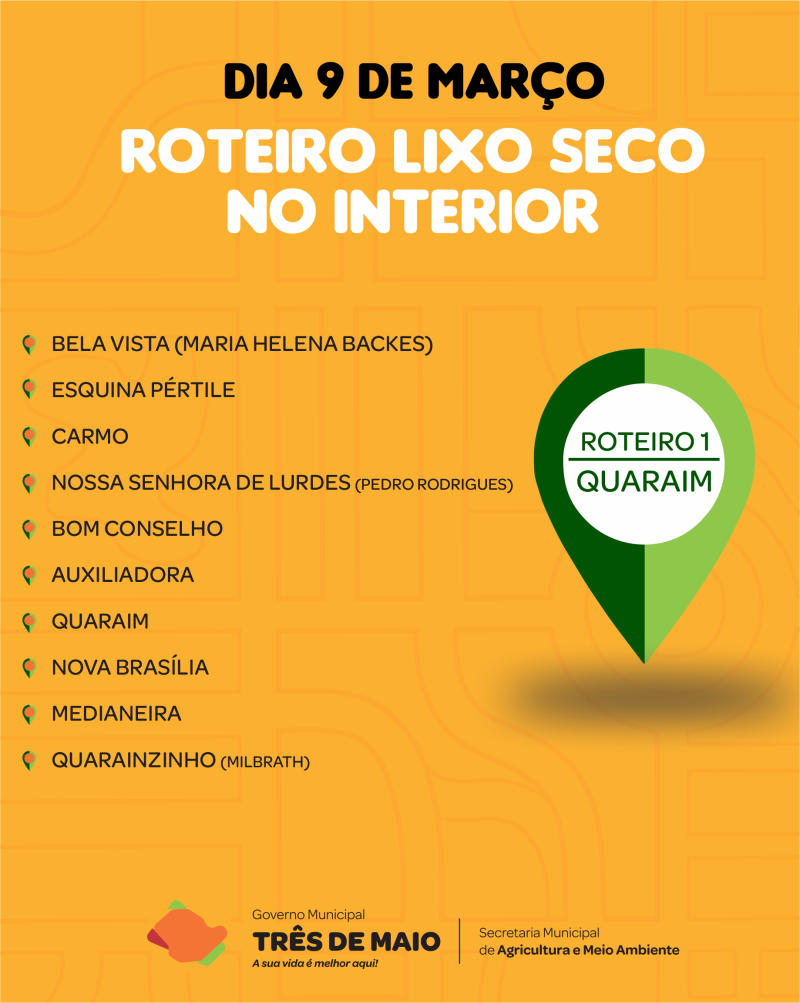 DIA 9 DE MARÇO

ROTEIRO LIXO SECO NO INTERIOR

BELA VISTA (MARIA HELENA BACKES)
ESQUINA PÉRTILE
CARMO
NOSSA SENHORA DE LURDES (PEDRO RODRIGUES)
BOM CONSELHO
AUXILIADORA
QUARAIM
NOVA BRASÍLIA
MEDIANEIRA
QUARAINZINHO (MILBRATH)

ROTEIRO 1
QUARAIM

Governo Municipal
TRÊS DE MAIO
A sua vida é melhor aqui!

Secretaria Municipal
de Agricultura e Meio Ambiente